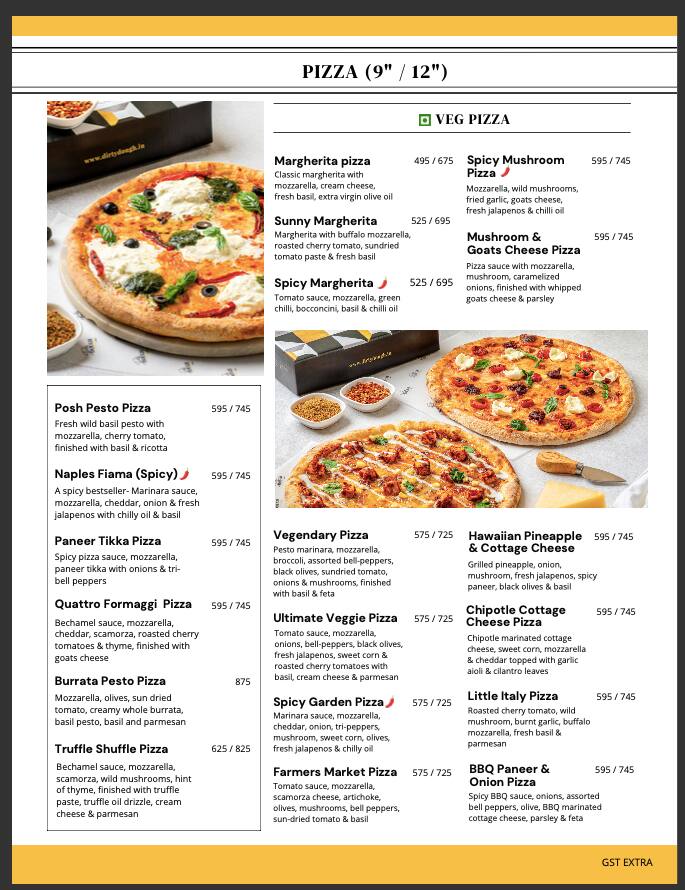 PIZZA (9" / 12")

www.dirtydough.in

VEG PIZZA

Margherita pizza 495 / 675
Classic margherita with mozzarella, cream cheese, fresh basil, extra virgin olive oil

Sunny Margherita 525 / 695
Margherita with buffalo mozzarella, roasted cherry tomato, sundried tomato paste & fresh basil

Spicy Margherita 525 / 695
Tomato sauce, mozzarella, green chilli, bocconcini, basil & chilli oil

Spicy Mushroom Pizza 595 / 745
Mozzarella, wild mushrooms, fried garlic, goats cheese, fresh jalapenos & chilli oil

Mushroom & Goats Cheese Pizza 595 / 745
Pizza sauce with mozzarella, mushroom, caramelized onions, finished with whipped goats cheese & parsley

Posh Pesto Pizza 595 / 745
Fresh wild basil pesto with mozzarella, cherry tomato, finished with basil & ricotta

Naples Fiama (Spicy) 595 / 745
A spicy bestseller- Marinara sauce, mozzarella, cheddar, onion & fresh jalapenos with chilly oil & basil

Paneer Tikka Pizza 595 / 745
Spicy pizza sauce, mozzarella, paneer tikka with onions & tri-bell peppers

Quattro Formaggi Pizza 595 / 745
Bechamel sauce, mozzarella, cheddar, scamorza, roasted cherry tomatoes & thyme, finished with goats cheese

Burrata Pesto Pizza 875
Mozzarella, olives, sun dried tomato, creamy whole burrata, basil pesto, basil and parmesan

Truffle Shuffle Pizza 625 / 825
Bechamel sauce, mozzarella, scamorza, wild mushrooms, hint of thyme, finished with truffle paste, truffle oil drizzle, cream cheese & parmesan

Vegendary Pizza 575 / 725
Pesto marinara, mozzarella, broccoli, assorted bell-peppers, black olives, sundried tomato, onions & mushrooms, finished with basil & feta

Ultimate Veggie Pizza 575 / 725
Tomato sauce, mozzarella, onions, bell-peppers, black olives, fresh jalapenos, sweet corn & roasted cherry tomatoes with basil, cream cheese & parmesan

Spicy Garden Pizza 575 / 725
Marinara sauce, mozzarella, cheddar, onion, tri-peppers, mushroom, sweet corn, olives, fresh jalapenos & chilly oil

Farmers Market Pizza 575 / 725
Tomato sauce, mozzarella, scamorza cheese, artichoke, olives, mushrooms, bell peppers, sun-dried tomato & basil

Hawaiian Pineapple & Cottage Cheese 595 / 745
Grilled pineapple, onion, mushroom, fresh jalapenos, spicy paneer, black olives & basil

Chipotle Cottage Cheese Pizza 595 / 745
Chipotle marinated cottage cheese, sweet corn, mozzarella & cheddar topped with garlic aioli & cilantro leaves

Little Italy Pizza 595 / 745
Roasted cherry tomato, wild mushroom, burnt garlic, buffalo mozzarella, fresh basil & parmesan

BBQ Paneer & Onion Pizza 595 / 745
Spicy BBQ sauce, onions, assorted bell peppers, olive, BBQ marinated cottage cheese, parsley & feta

GST EXTRA